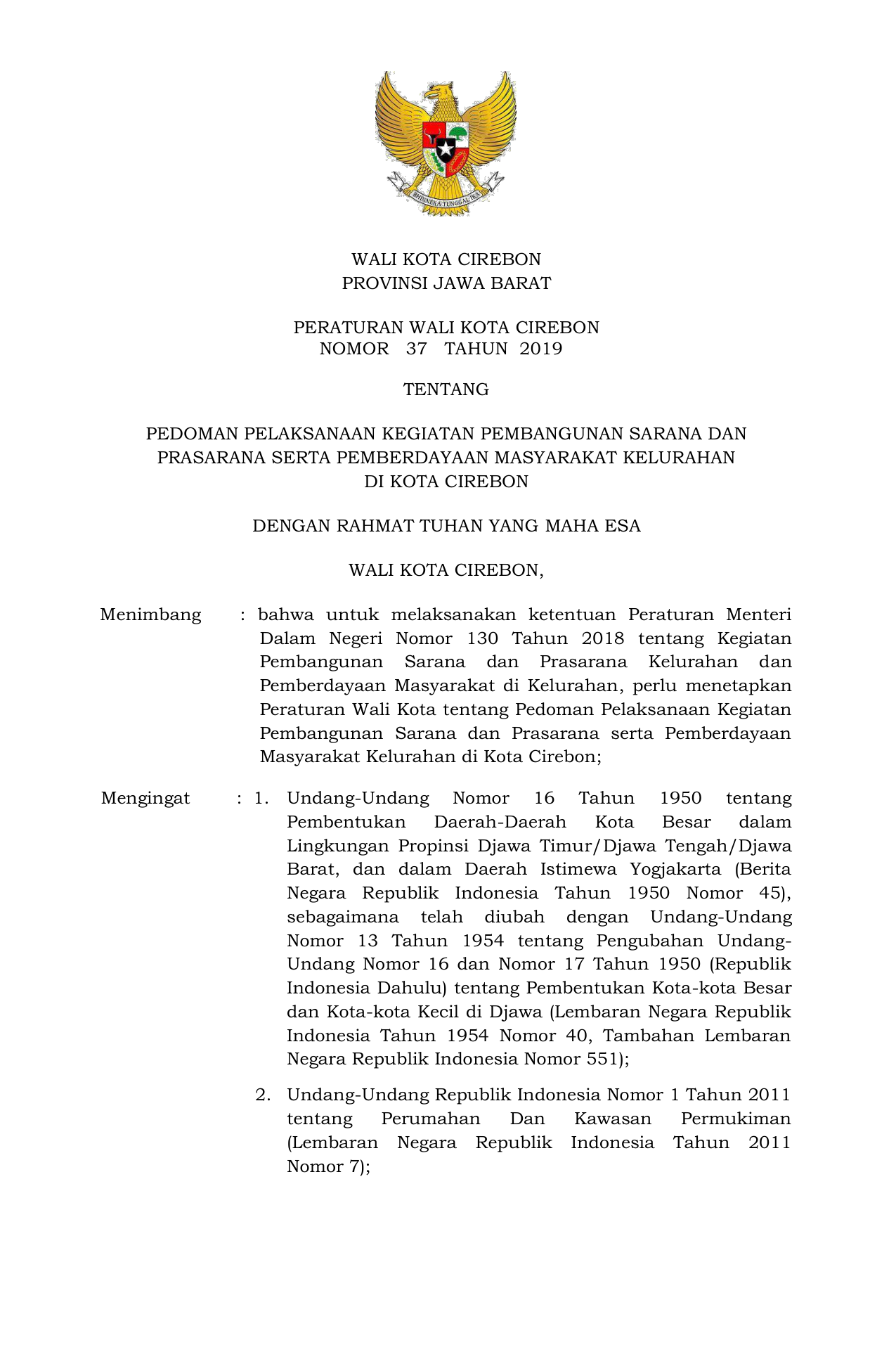 BHINNEKA TUNGGAL IKA

WALI KOTA CIREBON
PROVINSI JAWA BARAT

PERATURAN WALI KOTA CIREBON
NOMOR 37 TAHUN 2019

TENTANG

PEDOMAN PELAKSANAAN KEGIATAN PEMBANGUNAN SARANA DAN PRASARANA SERTA PEMBERDAYAAN MASYARAKAT KELURAHAN DI KOTA CIREBON

DENGAN RAHMAT TUHAN YANG MAHA ESA

WALI KOTA CIREBON,

Menimbang : bahwa untuk melaksanakan ketentuan Peraturan Menteri Dalam Negeri Nomor 130 Tahun 2018 tentang Kegiatan Pembangunan Sarana dan Prasarana Kelurahan dan Pemberdayaan Masyarakat di Kelurahan, perlu menetapkan Peraturan Wali Kota tentang Pedoman Pelaksanaan Kegiatan Pembangunan Sarana dan Prasarana serta Pemberdayaan Masyarakat Kelurahan di Kota Cirebon;

Mengingat : 1. Undang-Undang Nomor 16 Tahun 1950 tentang Pembentukan Daerah-Daerah Kota Besar dalam Lingkungan Propinsi Djawa Timur/Djawa Tengah/Djawa Barat, dan dalam Daerah Istimewa Yogjakarta (Berita Negara Republik Indonesia Tahun 1950 Nomor 45), sebagaimana telah diubah dengan Undang-Undang Nomor 13 Tahun 1954 tentang Pengubahan Undang-Undang Nomor 16 dan Nomor 17 Tahun 1950 (Republik Indonesia Dahulu) tentang Pembentukan Kota-kota Besar dan Kota-kota Kecil di Djawa (Lembaran Negara Republik Indonesia Tahun 1954 Nomor 40, Tambahan Lembaran Negara Republik Indonesia Nomor 551);

2. Undang-Undang Republik Indonesia Nomor 1 Tahun 2011 tentang Perumahan Dan Kawasan Permukiman (Lembaran Negara Republik Indonesia Tahun 2011 Nomor 7);